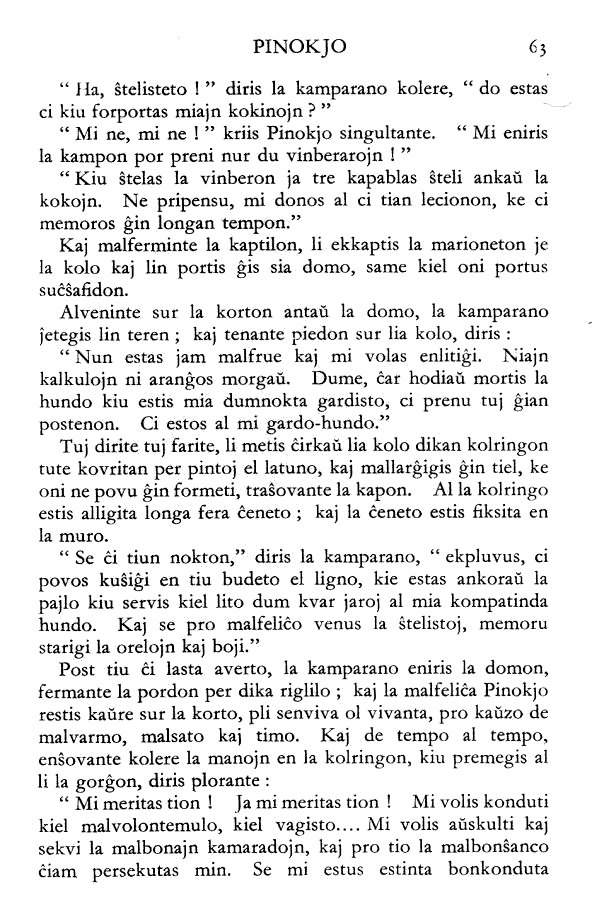 PINOKJO 63

" Ha, ŝtelisteto ! " diris la kamparano kolere, " do estas ci kiu forportas miajn kokinojn ? "

" Mi ne, mi ne ! " kriis Pinokjo singultante. " Mi eniris la kampon por preni nur du vinberarojn ! "

" Kiu ŝtelas la vinberon ja tre kapablas ŝteli ankaŭ la kokojn. Ne pripensu, mi donos al ci tian lecionon, ke ci memoros ĝin longan tempon."

Kaj malferminte la kaptilon, li ekkaptis la marioneton je la kolo kaj lin portis ĝis sia domo, same kiel oni portus suĉŝafidon.

Alveninte sur la korton antaŭ la domo, la kamparano ĵetegis lin teren ; kaj tenante piedon sur lia kolo, diris :

" Nun estas jam malfrue kaj mi volas enlitiĝi. Niajn kalkulojn ni aranĝos morgaŭ. Dume, ĉar hodiaŭ mortis la hundo kiu estis mia dumnokta gardisto, ci prenu tuj ĝian postenon. Ci estos al mi gardo-hundo."

Tuj dirite tuj farite, li metis ĉirkaŭ lia kolo dikan kolringon tute kovritan per pintoj el latuno, kaj mallarĝigis ĝin tiel, ke oni ne povu ĝin formeti, traŝovante la kapon. Al la kolringo estis alligita longa fera ĉeneto ; kaj la ĉeneto estis fiksita en la muro.

" Se ĉi tiun nokton," diris la kamparano, " ekpluvus, ci povos kuŝiĝi en tiu budeto el ligno, kie estas ankoraŭ la pajlo kiu servis kiel lito dum kvar jaroj al mia kompatinda hundo. Kaj se pro malfeliĉo venus la ŝtelistoj, memoru starigi la orelojn kaj boji."

Post tiu ĉi lasta averto, la kamparano eniris la domon, fermante la pordon per dika riglilo ; kaj la malfeliĉa Pinokjo restis kaŭre sur la korto, pli senviva ol vivanta, pro kaŭzo de malvarmo, malsato kaj timo. Kaj de tempo al tempo, enŝovante kolere la manojn en la kolringon, kiu premegis al li la gorĝon, diris plorante :

" Mi meritas tion ! Ja mi meritas tion ! Mi volis konduti kiel malvolontemulo, kiel vagisto.... Mi volis aŭskulti kaj sekvi la malbonajn kamaradojn, kaj pro tio la malbonŝanco ĉiam persekutas min. Se mi estus estinta bonkonduta